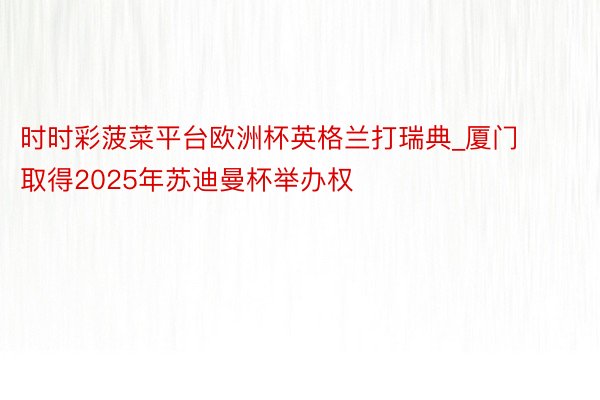 时时彩菠菜平台欧洲杯英格兰打瑞典_厦门取得2025年苏迪曼杯举办权